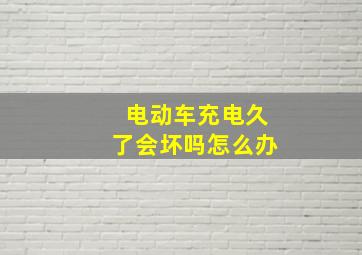 电动车充电久了会坏吗怎么办